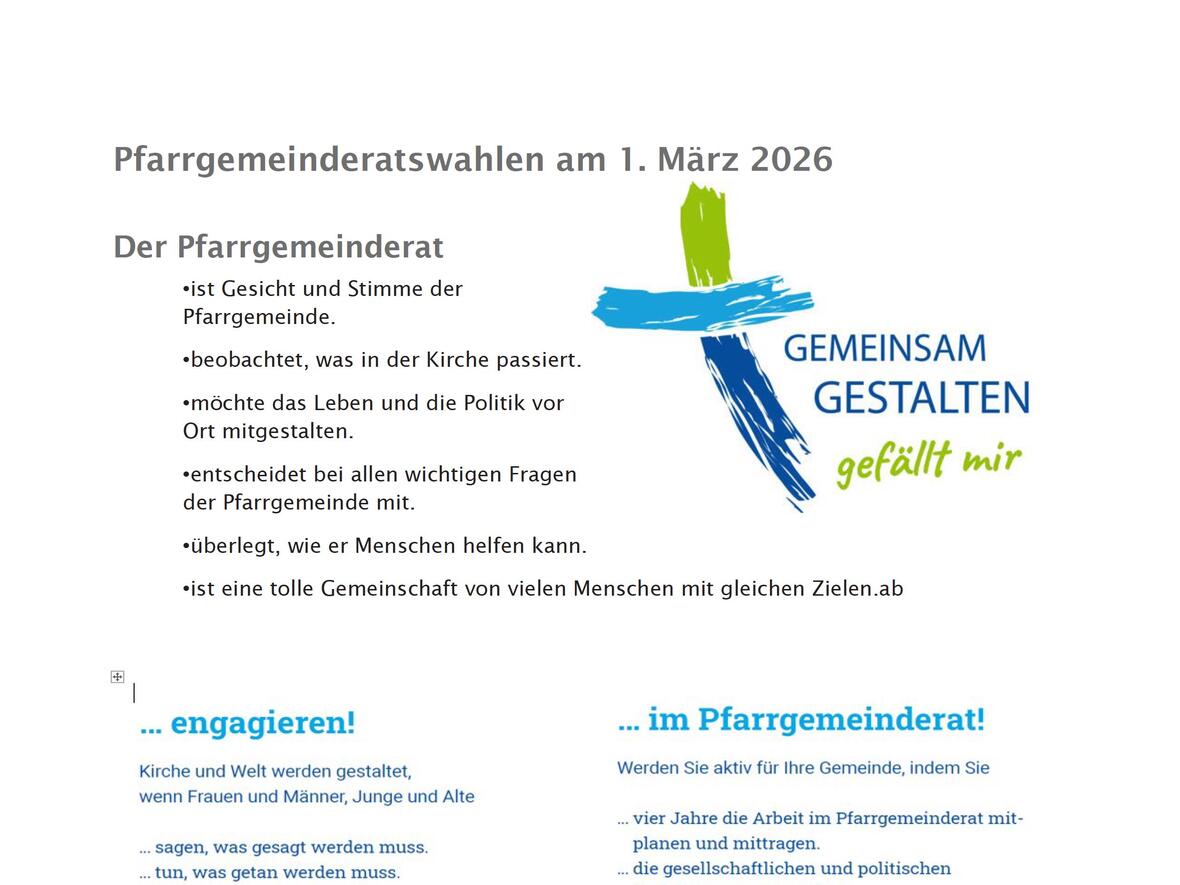 Pfarrgemeinderatswahlen am 1. März 2026

Der Pfarrgemeinderat

•ist Gesicht und Stimme der Pfarrgemeinde.

•beobachtet, was in der Kirche passiert.

•möchte das Leben und die Politik vor Ort mitgestalten.

•entscheidet bei allen wichtigen Fragen der Pfarrgemeinde mit.

•überlegt, wie er Menschen helfen kann.

•ist eine tolle Gemeinschaft von vielen Menschen mit gleichen Zielen.ab

GEMEINSAM GESTALTEN gefällt mir

... engagieren!

Kirche und Welt werden gestaltet, wenn Frauen und Männer, Junge und Alte

... sagen, was gesagt werden muss.
... tun, was getan werden muss.

... im Pfarrgemeinderat!

Werden Sie aktiv für Ihre Gemeinde, indem Sie

... vier Jahre die Arbeit im Pfarrgemeinderat mitplanen und mittragen.
... die gesellschaftlichen und politischen